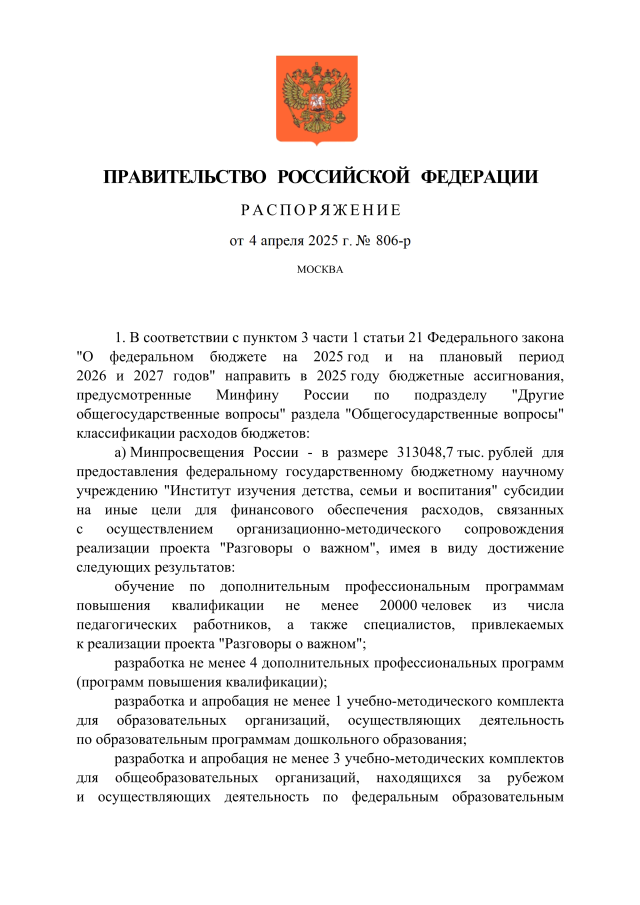 ПРАВИТЕЛЬСТВО РОССИЙСКОЙ ФЕДЕРАЦИИ

РАСПОРЯЖЕНИЕ

от 4 апреля 2025 г. № 806-р

МОСКВА

1. В соответствии с пунктом 3 части 1 статьи 21 Федерального закона "О федеральном бюджете на 2025 год и на плановый период 2026 и 2027 годов" направить в 2025 году бюджетные ассигнования, предусмотренные Минфину России по подразделу "Другие общегосударственные вопросы" раздела "Общегосударственные вопросы" классификации расходов бюджетов:

а) Минпросвещения России - в размере 313048,7 тыс. рублей для предоставления федеральному государственному бюджетному научному учреждению "Институт изучения детства, семьи и воспитания" субсидии на иные цели для финансового обеспечения расходов, связанных с осуществлением организационно-методического сопровождения реализации проекта "Разговоры о важном", имея в виду достижение следующих результатов:

обучение по дополнительным профессиональным программам повышения квалификации не менее 20000 человек из числа педагогических работников, а также специалистов, привлекаемых к реализации проекта "Разговоры о важном";

разработка не менее 4 дополнительных профессиональных программ (программ повышения квалификации);

разработка и апробация не менее 1 учебно-методического комплекта для образовательных организаций, осуществляющих деятельность по образовательным программам дошкольного образования;

разработка и апробация не менее 3 учебно-методических комплектов для общеобразовательных организаций, находящихся за рубежом и осуществляющих деятельность по федеральным образовательным